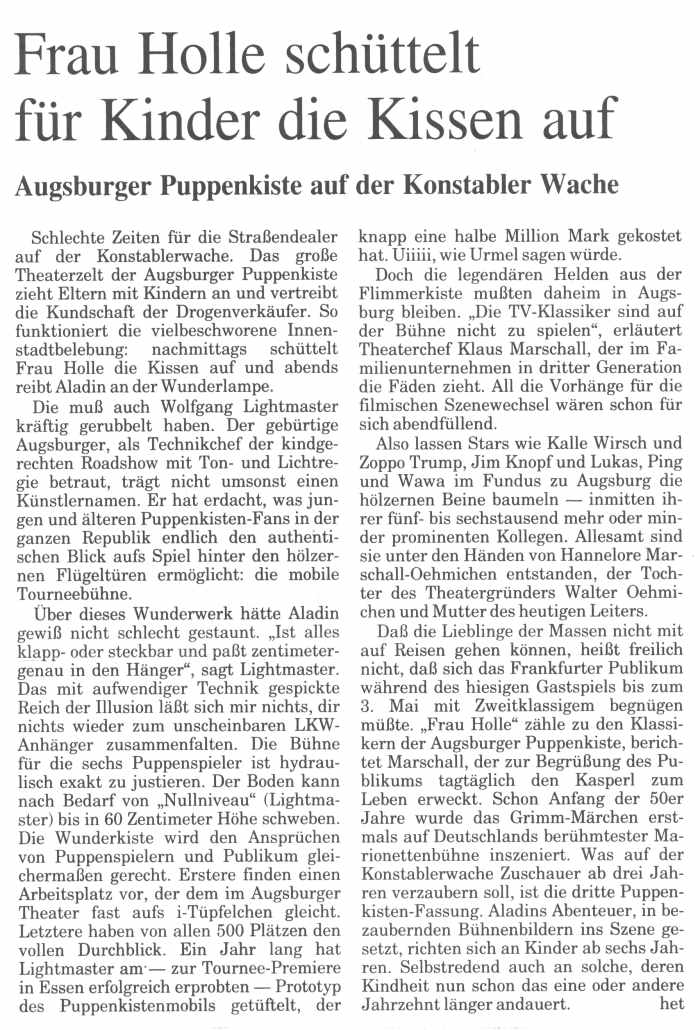 Frau Holle schüttelt für Kinder die Kissen auf

Augsburger Puppenkiste auf der Konstabler Wache

Schlechte Zeiten für die Straßendealer auf der Konstablerwache. Das große Theaterzelt der Augsburger Puppenkiste zieht Eltern mit Kindern an und vertreibt die Kundschaft der Drogenverkäufer. So funktioniert die vielbeschworene Innenstadtbelebung: nachmittags schüttelt Frau Holle die Kissen auf und abends reibt Aladin an der Wunderlampe.

Die muß auch Wolfgang Lightmaster kräftig gerubbelt haben. Der gebürtige Augsburger, als Technikchef der kindgerechten Roadshow mit Ton- und Lichtregie betraut, trägt nicht umsonst einen Künstlernamen. Er hat erdacht, was jungen und älteren Puppenkisten-Fans in der ganzen Republik endlich den authentischen Blick aufs Spiel hinter den hölzernen Flügeltüren ermöglicht: die mobile Tourneebühne.

Über dieses Wunderwerk hätte Aladin gewiß nicht schlecht gestaunt. „Ist alles klapp- oder steckbar und paßt zentimetergenau in den Hänger", sagt Lightmaster. Das mit aufwendiger Technik gespickte Reich der Illusion läßt sich mir nichts, dir nichts wieder zum unscheinbaren LKW-Anhänger zusammenfalten. Die Bühne für die sechs Puppenspieler ist hydraulisch exakt zu justieren. Der Boden kann nach Bedarf von „Nullniveau" (Lightmaster) bis in 60 Zentimeter Höhe schweben. Die Wunderkiste wird den Ansprüchen von Puppenspielern und Publikum gleichermaßen gerecht. Erstere finden einen Arbeitsplatz vor, der dem im Augsburger Theater fast aufs i-Tüpfelchen gleicht. Letztere haben von allen 500 Plätzen den vollen Durchblick. Ein Jahr lang hat Lightmaster am — zur Tournee-Premiere in Essen erfolgreich erprobten — Prototyp des Puppenkistenmobils getüftelt, der knapp eine halbe Million Mark gekostet hat. Uiiiii, wie Urmel sagen würde.

Doch die legendären Helden aus der Flimmerkiste mußten daheim in Augsburg bleiben. „Die TV-Klassiker sind auf der Bühne nicht zu spielen", erläutert Theaterchef Klaus Marschall, der im Familienunternehmen in dritter Generation die Fäden zieht. All die Vorhänge für die filmischen Szenewechsel wären schon für sich abendfüllend.

Also lassen Stars wie Kalle Wirsch und Zoppo Trump, Jim Knopf und Lukas, Ping und Wawa im Fundus zu Augsburg die hölzernen Beine baumeln — inmitten ihrer fünf- bis sechstausend mehr oder minder prominenten Kollegen. Allesamt sind sie unter den Händen von Hannelore Marschall-Oehmichen entstanden, der Tochter des Theatergründers Walter Oehmichen und Mutter des heutigen Leiters.

Daß die Lieblinge der Massen nicht mit auf Reisen gehen können, heißt freilich nicht, daß sich das Frankfurter Publikum während des hiesigen Gastspiels bis zum 3. Mai mit Zweitklassigem begnügen müßte. „Frau Holle" zähle zu den Klassikern der Augsburger Puppenkiste, berichtet Marschall, der zur Begrüßung des Publikums tagtäglich den Kasperl zum Leben erweckt. Schon Anfang der 50er Jahre wurde das Grimm-Märchen erstmals auf Deutschlands berühmtester Marionettenbühne inszeniert. Was auf der Konstablerwache Zuschauer ab drei Jahren verzaubern soll, ist die dritte Puppenkisten-Fassung. Aladins Abenteuer, in bezaubernden Bühnenbildern ins Szene gesetzt, richten sich an Kinder ab sechs Jahren. Selbstredend auch an solche, deren Kindheit nun schon das eine oder andere Jahrzehnt länger andauert. het